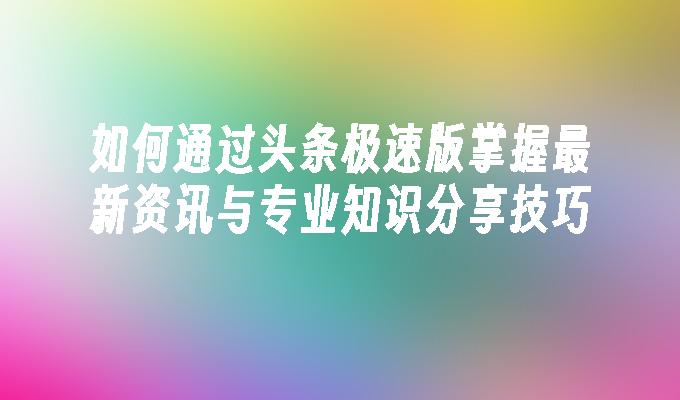 如何通过头条极速版掌握最新资讯与专业知识分享技巧